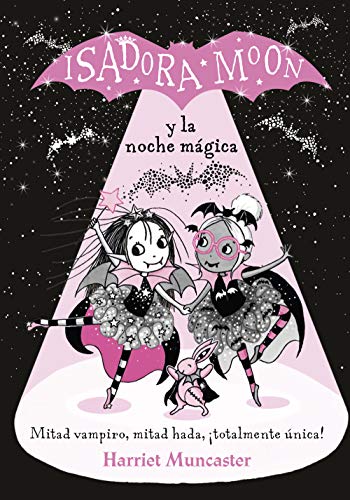 ISADORA MOON

y la noche mágica

Mitad vampiro, mitad hada, ¡totalmente única!

Harriet Muncaster